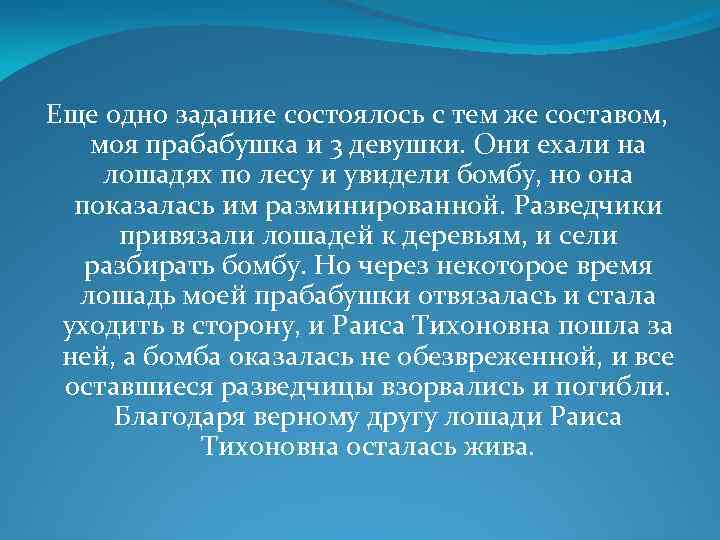 Еще одно задание состоялось с тем же составом, моя прабабушка и 3 девушки. Они ехали на лошадях по лесу и увидели бомбу, но она показалась им разминированной. Разведчики привязали лошадей к деревьям, и сели разбирать бомбу. Но через некоторое время лошадь моей прабабушки отвязалась и стала уходить в сторону, и Раиса Тихоновна пошла за ней, а бомба оказалась не обезвреженной, и все оставшиеся разведчицы взорвались и погибли. Благодаря верному другу лошади Раиса Тихоновна осталась жива.